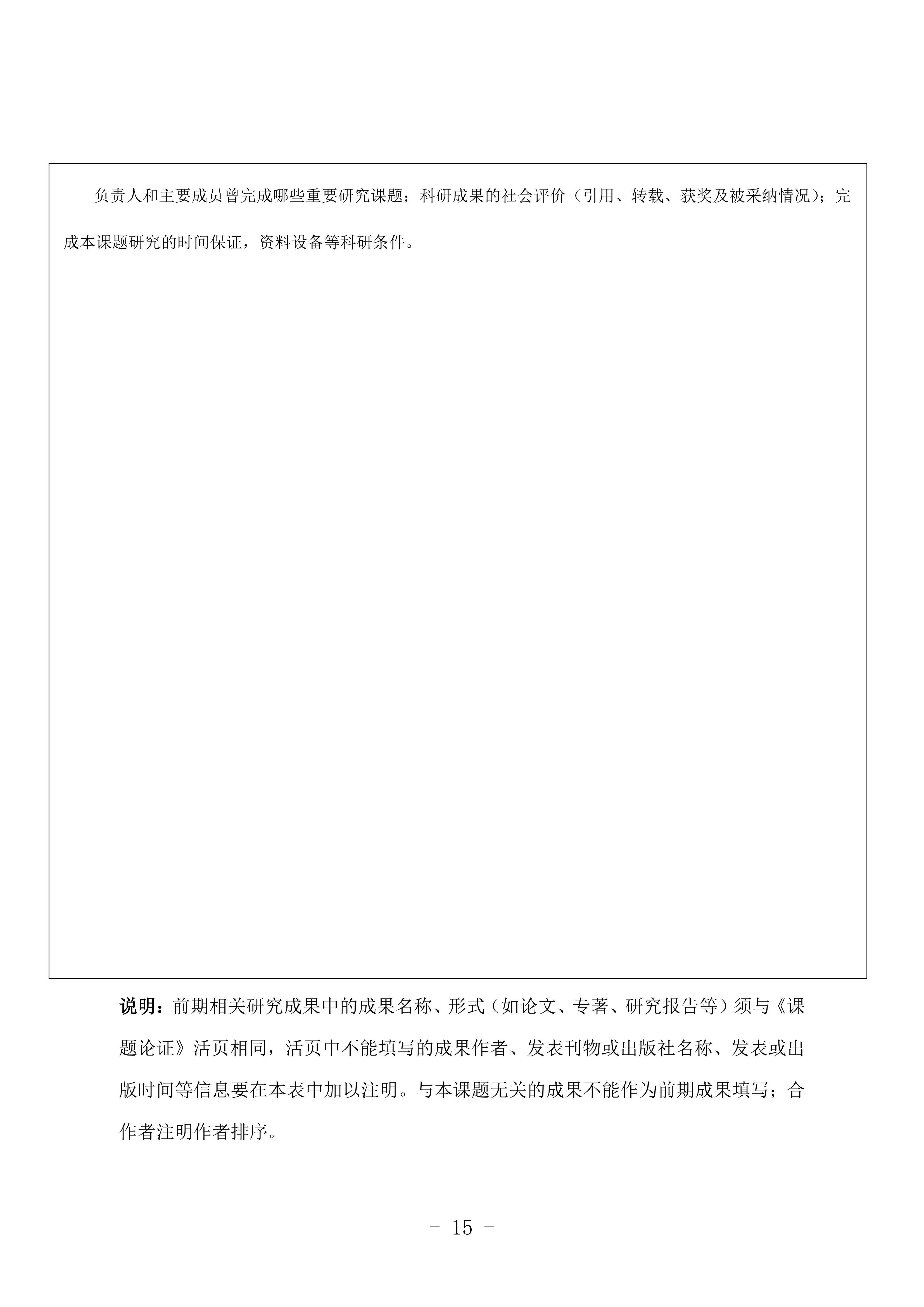 负责人和主要成员曾完成哪些重要研究课题；科研成果的社会评价（引用、转载、获奖及被采纳情况）；完成本课题研究的时间保证，资料设备等科研条件。

说明：前期相关研究成果中的成果名称、形式（如论文、专著、研究报告等）须与《课题论证》活页相同，活页中不能填写的成果作者、发表刊物或出版社名称、发表或出版时间等信息要在本表中加以注明。与本课题无关的成果不能作为前期成果填写；合作者注明作者排序。

- 15 -